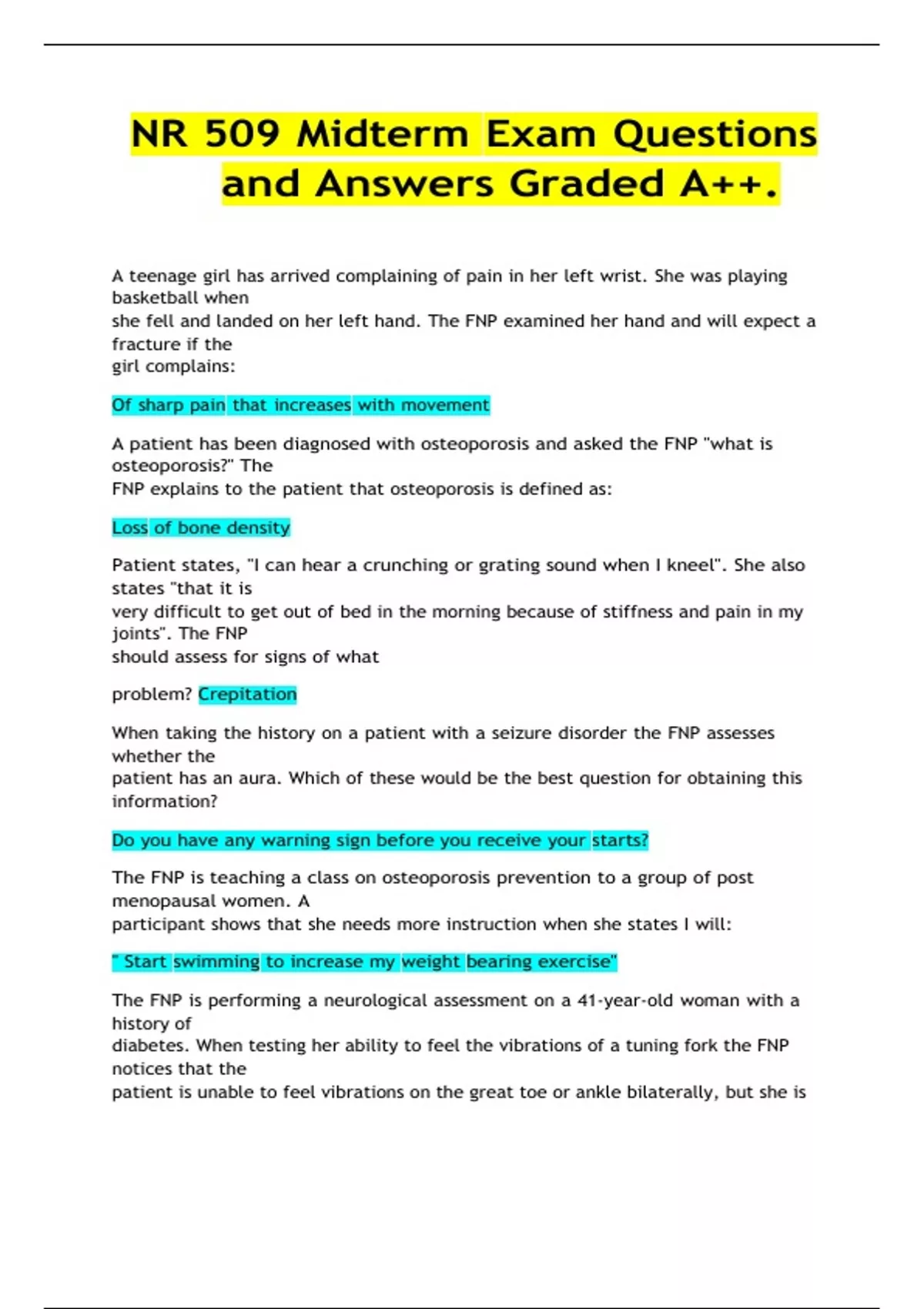 NR 509 Midterm Exam Questions and Answers Graded A++.

A teenage girl has arrived complaining of pain in her left wrist. She was playing basketball when she fell and landed on her left hand. The FNP examined her hand and will expect a fracture if the girl complains:

Of sharp pain that increases with movement

A patient has been diagnosed with osteoporosis and asked the FNP "what is osteoporosis?" The FNP explains to the patient that osteoporosis is defined as:

Loss of bone density

Patient states, "I can hear a crunching or grating sound when I kneel". She also states "that it is very difficult to get out of bed in the morning because of stiffness and pain in my joints". The FNP should assess for signs of what

problem? Crepitation

When taking the history on a patient with a seizure disorder the FNP assesses whether the patient has an aura. Which of these would be the best question for obtaining this information?

Do you have any warning sign before you receive your starts?

The FNP is teaching a class on osteoporosis prevention to a group of post menopausal women. A participant shows that she needs more instruction when she states I will:

" Start swimming to increase my weight bearing exercise"

The FNP is performing a neurological assessment on a 41-year-old woman with a history of diabetes. When testing her ability to feel the vibrations of a tuning fork the FNP notices that the patient is unable to feel vibrations on the great toe or ankle bilaterally, but she is